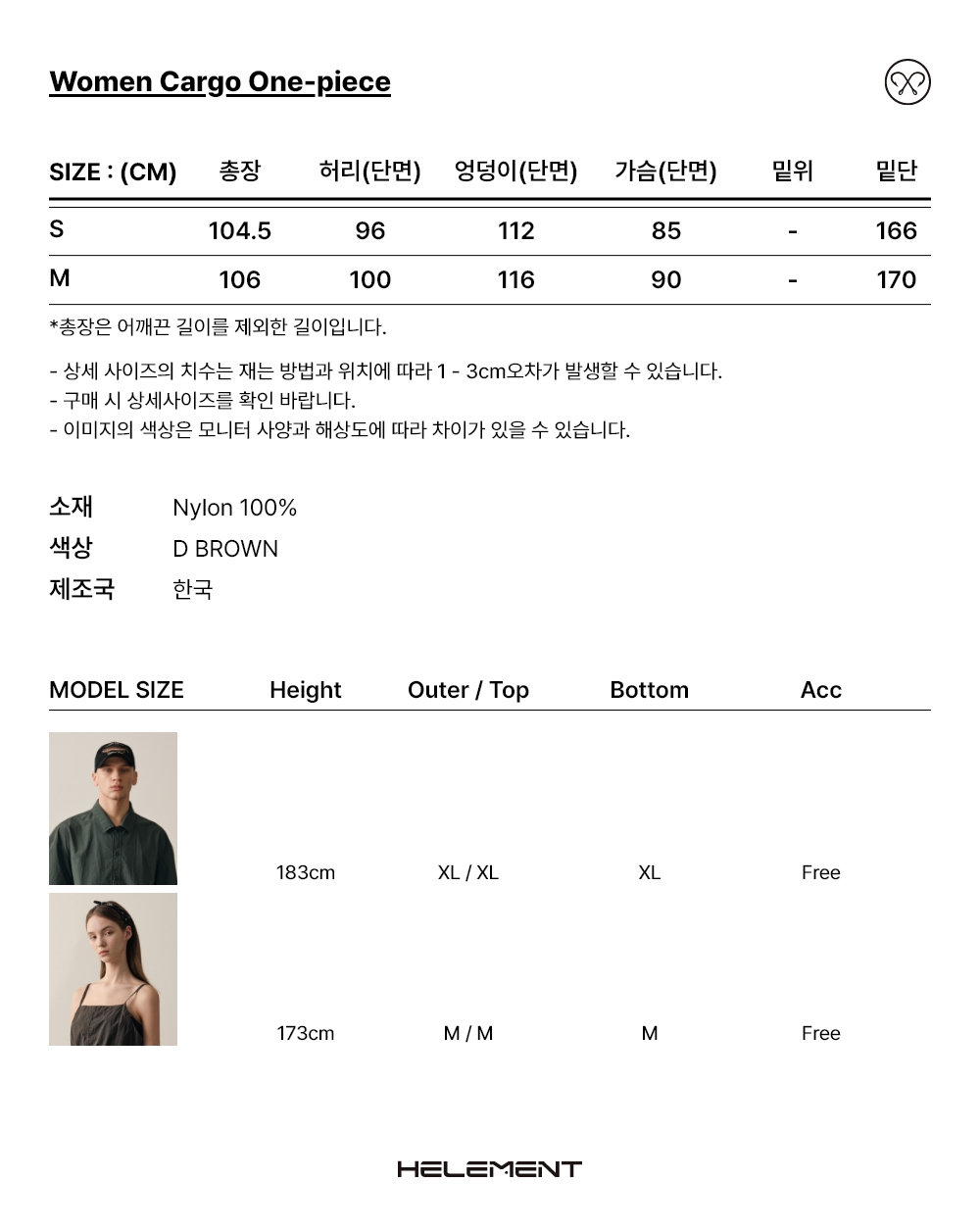 Women Cargo One-piece

| SIZE : (CM) | 총장 | 허리(단면) | 엉덩이(단면) | 가슴(단면) | 밑위 | 밑단 |
|---|---|---|---|---|---|---|
| S | 104.5 | 96 | 112 | 85 | - | 166 |
| M | 106 | 100 | 116 | 90 | - | 170 |

*총장은 어깨끈 길이를 제외한 길이입니다.

- 상세 사이즈의 치수는 재는 방법과 위치에 따라 1 - 3cm오차가 발생할 수 있습니다.
- 구매 시 상세사이즈를 확인 바랍니다.
- 이미지의 색상은 모니터 사양과 해상도에 따라 차이가 있을 수 있습니다.

소재 Nylon 100%
색상 D BROWN
제조국 한국

| MODEL SIZE | Height | Outer / Top | Bottom | Acc |
|---|---|---|---|---|
| | 183cm | XL / XL | XL | Free |
| | 173cm | M / M | M | Free |

HELEMENT